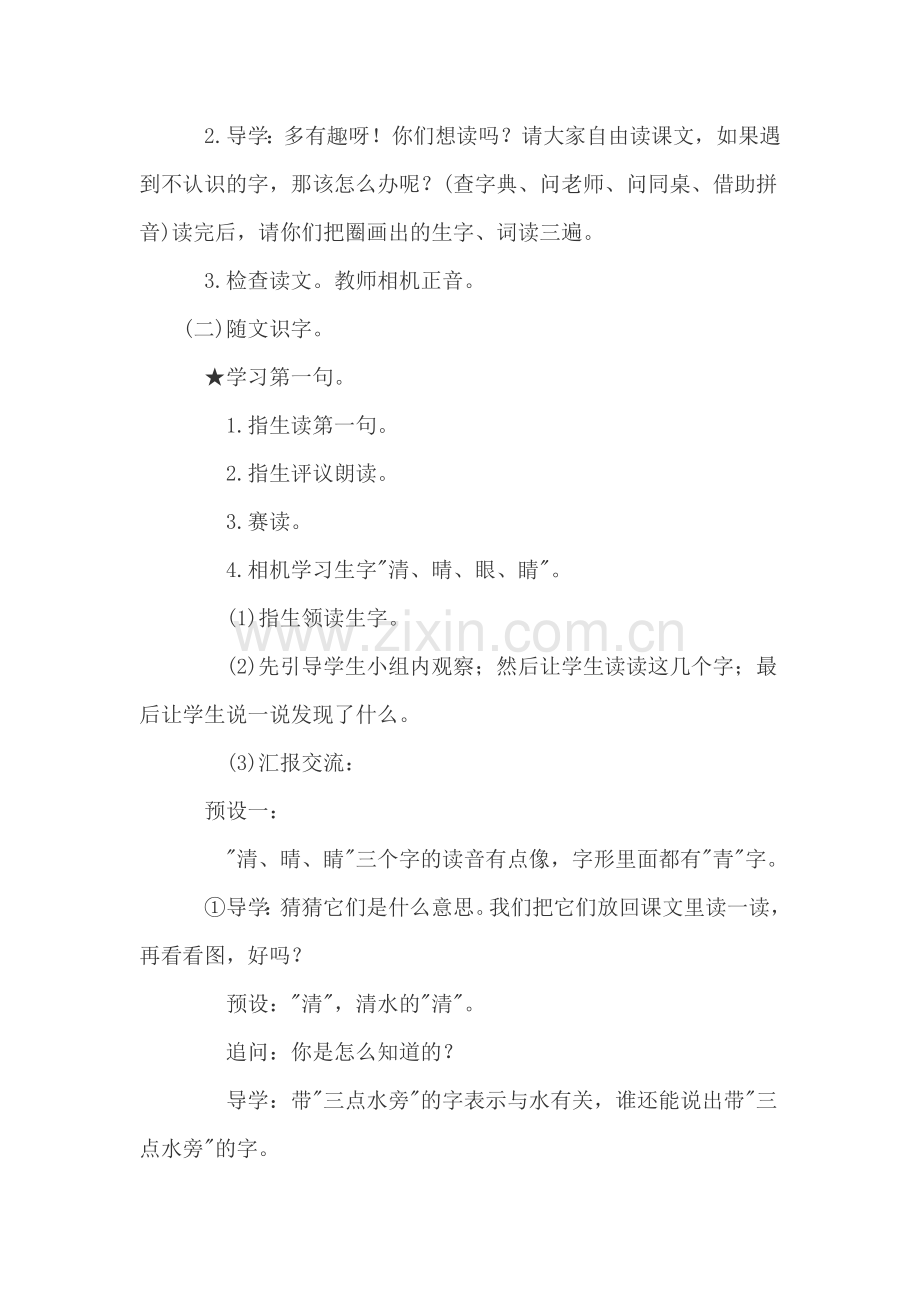 2.导学:多有趣呀！你们想读吗？请大家自由读课文，如果遇到不认识的字，那该怎么办呢？(查字典、问老师、问同桌、借助拼音)读完后，请你们把圈画出的生字、词读三遍。

3.检查读文。教师相机正音。

(二)随文识字。

★学习第一句。

1.指生读第一句。

2.指生评议朗读。

3.赛读。

4.相机学习生字“清、晴、眼、睛”。

(1)指生领读生字。

(2)先引导学生小组内观察；然后让学生读读这几个字；最后让学生说一说发现了什么。

(3)汇报交流：

预设一：

“清、晴、睛”三个字的读音有点像，字形里面都有“青”字。

①导学:猜猜它们是什么意思。我们把它们放回课文里读一读，再看看图，好吗？

预设：“清”，清水的“清”。

追问：你是怎么知道的？

导学：带“三点水旁”的字表示与水有关，谁还能说出带“三点水旁”的字。

www.zixin.com.cn